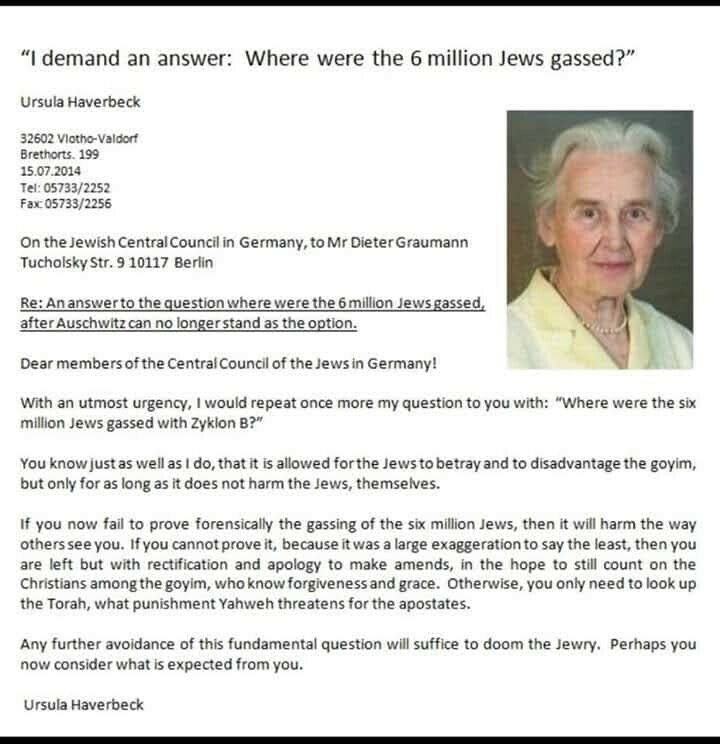 "I demand an answer: Where were the 6 million Jews gassed?"

Ursula Haverbeck

32602 Vlotho-Valdorf
Brethorts. 199
15.07.2014
Tel: 05733/2252
Fax: 05733/2256

On the Jewish Central Council in Germany, to Mr Dieter Graumann
Tucholsky Str. 9 10117 Berlin

Re: An answer to the question where were the 6 million Jews gassed, after Auschwitz can no longer stand as the option.

Dear members of the Central Council of the Jews in Germany!

With an utmost urgency, I would repeat once more my question to you with: "Where were the six million Jews gassed with Zyklon B?"

You know just as well as I do, that it is allowed for the Jews to betray and to disadvantage the goyim, but only for as long as it does not harm the Jews, themselves.

If you now fail to prove forensically the gassing of the six million Jews, then it will harm the way others see you. If you cannot prove it, because it was a large exaggeration to say the least, then you are left but with rectification and apology to make amends, in the hope to still count on the Christians among the goyim, who know forgiveness and grace. Otherwise, you only need to look up the Torah, what punishment Yahweh threatens for the apostates.

Any further avoidance of this fundamental question will suffice to doom the Jewry. Perhaps you now consider what is expected from you.

Ursula Haverbeck